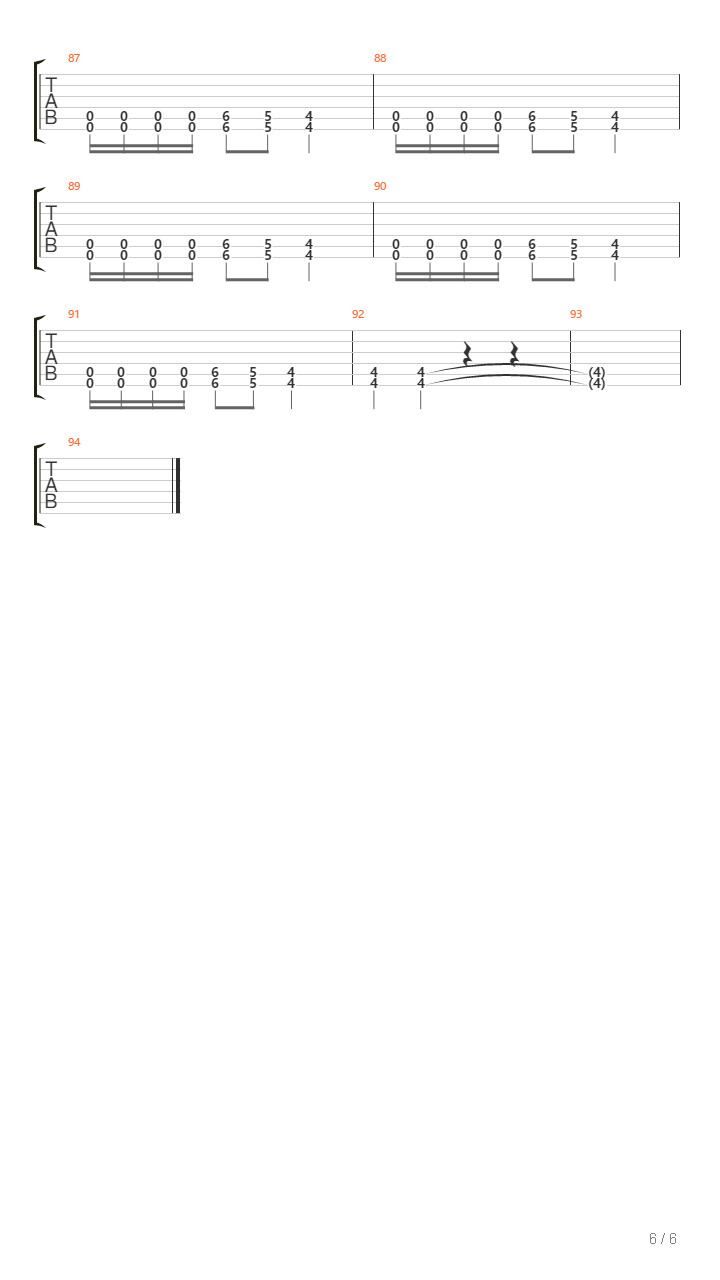 87
T
A
B
0 0 0 0 6 5 4
0 0 0 0 6 5 4

88
0 0 0 0 6 5 4
0 0 0 0 6 5 4

89
T
A
B
0 0 0 0 6 5 4
0 0 0 0 6 5 4

90
0 0 0 0 6 5 4
0 0 0 0 6 5 4

91
T
A
B
0 0 0 0 6 5 4
0 0 0 0 6 5 4

92
4 4
4 4

93
(4)
(4)

94
T
A
B

6 / 6